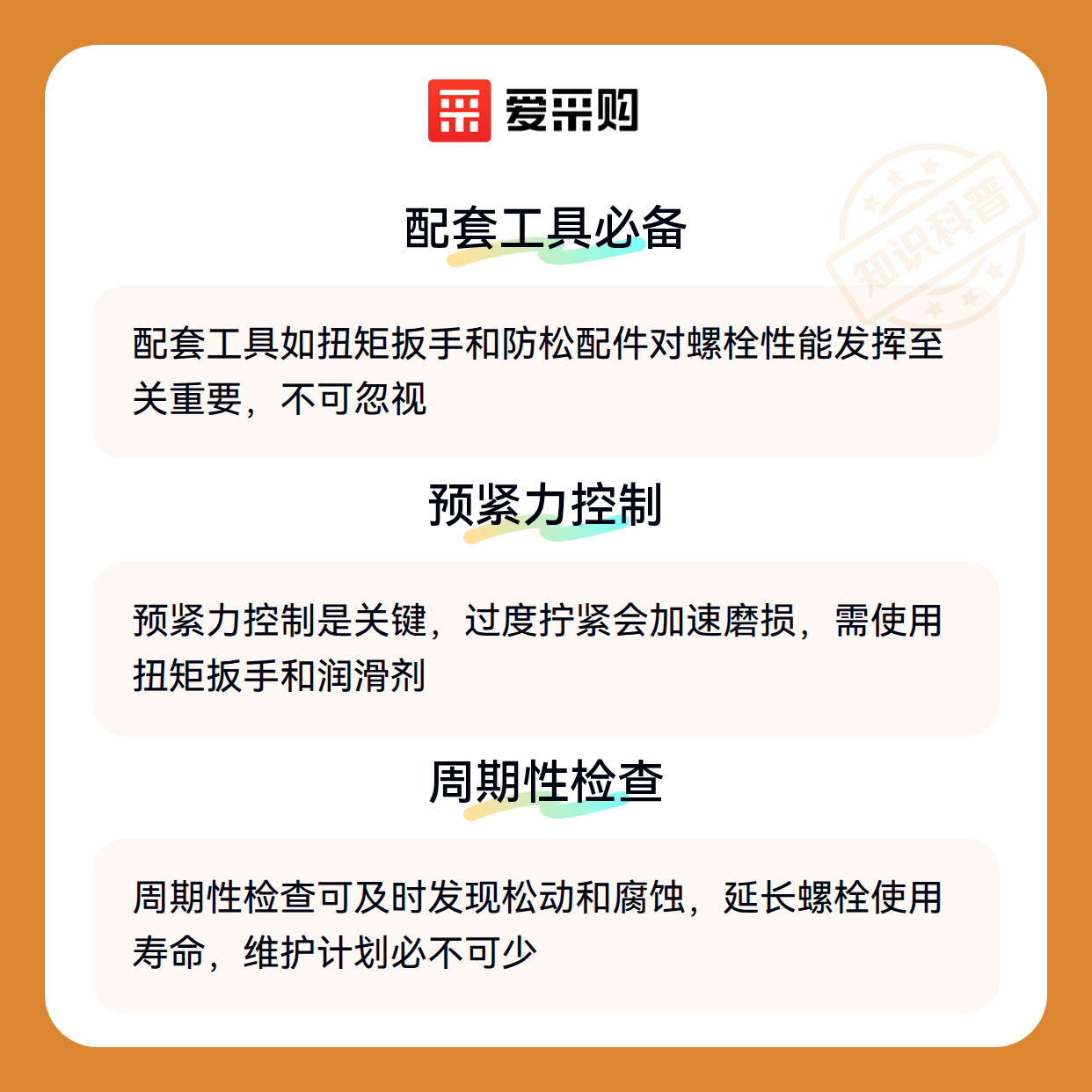 爱采购

配套工具必备

配套工具如扭矩扳手和防松配件对螺栓性能发挥至关重要，不可忽视

预紧力控制

预紧力控制是关键，过度拧紧会加速磨损，需使用扭矩扳手和润滑剂

周期性检查

周期性检查可及时发现松动和腐蚀，延长螺栓使用寿命，维护计划必不可少

知识科普